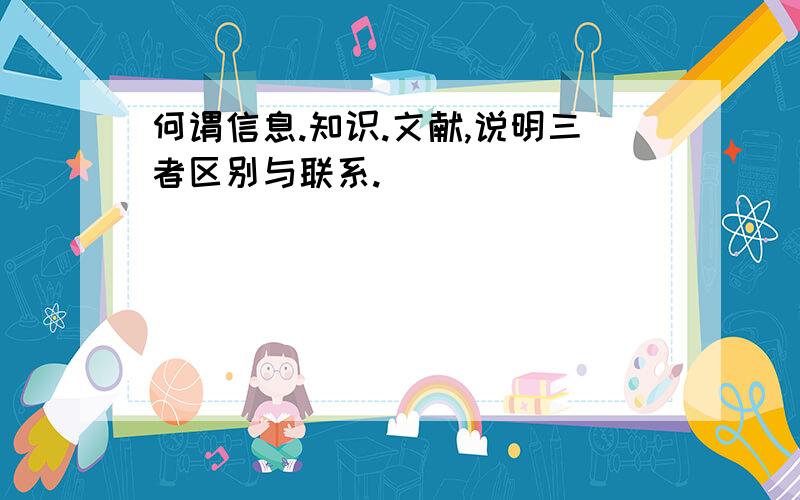 何谓信息.知识.文献,说明三者区别与联系.